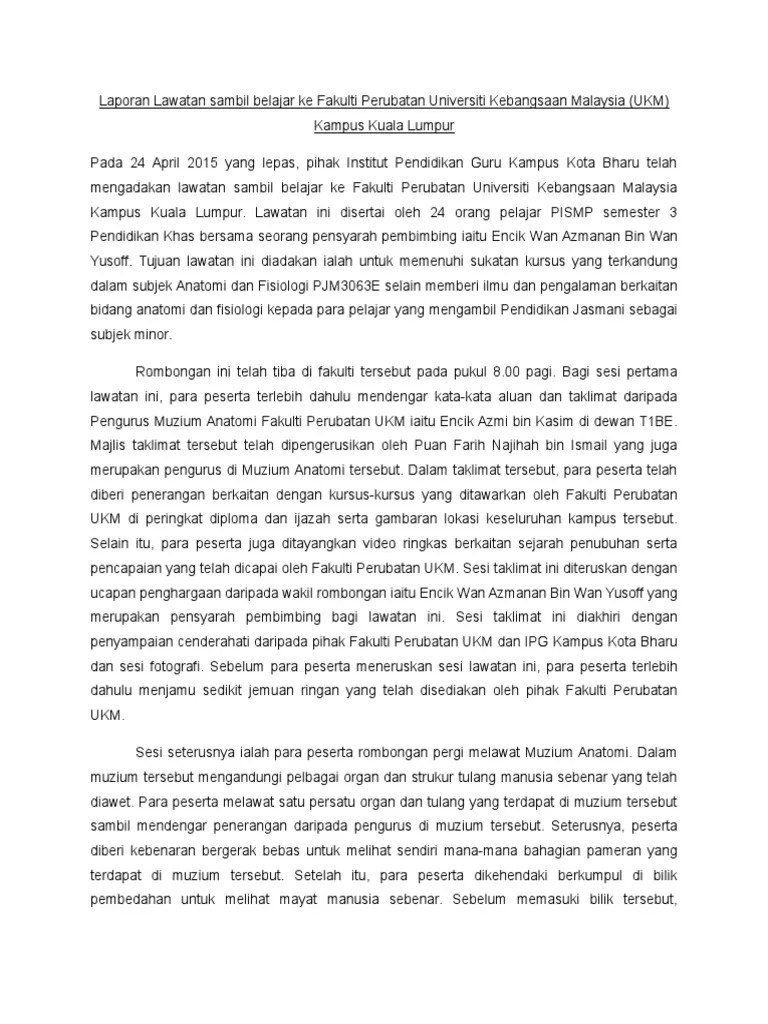 Laporan Lawatan sambil belajar ke Fakulti Perubatan Universiti Kebangsaan Malaysia (UKM) Kampus Kuala Lumpur

Pada 24 April 2015 yang lepas, pihak Institut Pendidikan Guru Kampus Kota Bharu telah mengadakan lawatan sambil belajar ke Fakulti Perubatan Universiti Kebangsaan Malaysia Kampus Kuala Lumpur. Lawatan ini disertai oleh 24 orang pelajar PISMP semester 3 Pendidikan Khas bersama seorang pensyarah pembimbing iaitu Encik Wan Azmanan Bin Wan Yusoff. Tujuan lawatan ini diadakan ialah untuk memenuhi sukatan kursus yang terkandung dalam subjek Anatomi dan Fisiologi PJM3063E selain memberi ilmu dan pengalaman berkaitan bidang anatomi dan fisiologi kepada para pelajar yang mengambil Pendidikan Jasmani sebagai subjek minor.

Rombongan ini telah tiba di fakulti tersebut pada pukul 8.00 pagi. Bagi sesi pertama lawatan ini, para peserta terlebih dahulu mendengar kata-kata aluan dan taklimat daripada Pengurus Muzium Anatomi Fakulti Perubatan UKM iaitu Encik Azmi bin Kasim di dewan T1BE. Majlis taklimat tersebut telah dipengerusikan oleh Puan Farih Najihah bin Ismail yang juga merupakan pengurus di Muzium Anatomi tersebut. Dalam taklimat tersebut, para peserta telah diberi penerangan berkaitan dengan kursus-kursus yang ditawarkan oleh Fakulti Perubatan UKM di peringkat diploma dan ijazah serta gambaran lokasi keseluruhan kampus tersebut. Selain itu, para peserta juga ditayangkan video ringkas berkaitan sejarah penubuhan serta pencapaian yang telah dicapai oleh Fakulti Perubatan UKM. Sesi taklimat ini diteruskan dengan ucapan penghargaan daripada wakil rombongan iaitu Encik Wan Azmanan Bin Wan Yusoff yang merupakan pensyarah pembimbing bagi lawatan ini. Sesi taklimat ini diakhiri dengan penyampaian cenderahati daripada pihak Fakulti Perubatan UKM dan IPG Kampus Kota Bharu dan sesi fotografi. Sebelum para peserta meneruskan sesi lawatan ini, para peserta terlebih dahulu menjamu sedikit jemuan ringan yang telah disediakan oleh pihak Fakulti Perubatan UKM.

Sesi seterusnya ialah para peserta rombongan pergi melawat Muzium Anatomi. Dalam muzium tersebut mengandungi pelbagai organ dan strukur tulang manusia sebenar yang telah diawet. Para peserta melawat satu persatu organ dan tulang yang terdapat di muzium tersebut sambil mendengar penerangan daripada pengurus di muzium tersebut. Seterusnya, peserta diberi kebenaran bergerak bebas untuk melihat sendiri mana-mana bahagian pameran yang terdapat di muzium tersebut. Setelah itu, para peserta dikehendaki berkumpul di bilik pembedahan untuk melihat mayat manusia sebenar. Sebelum memasuki bilik tersebut,